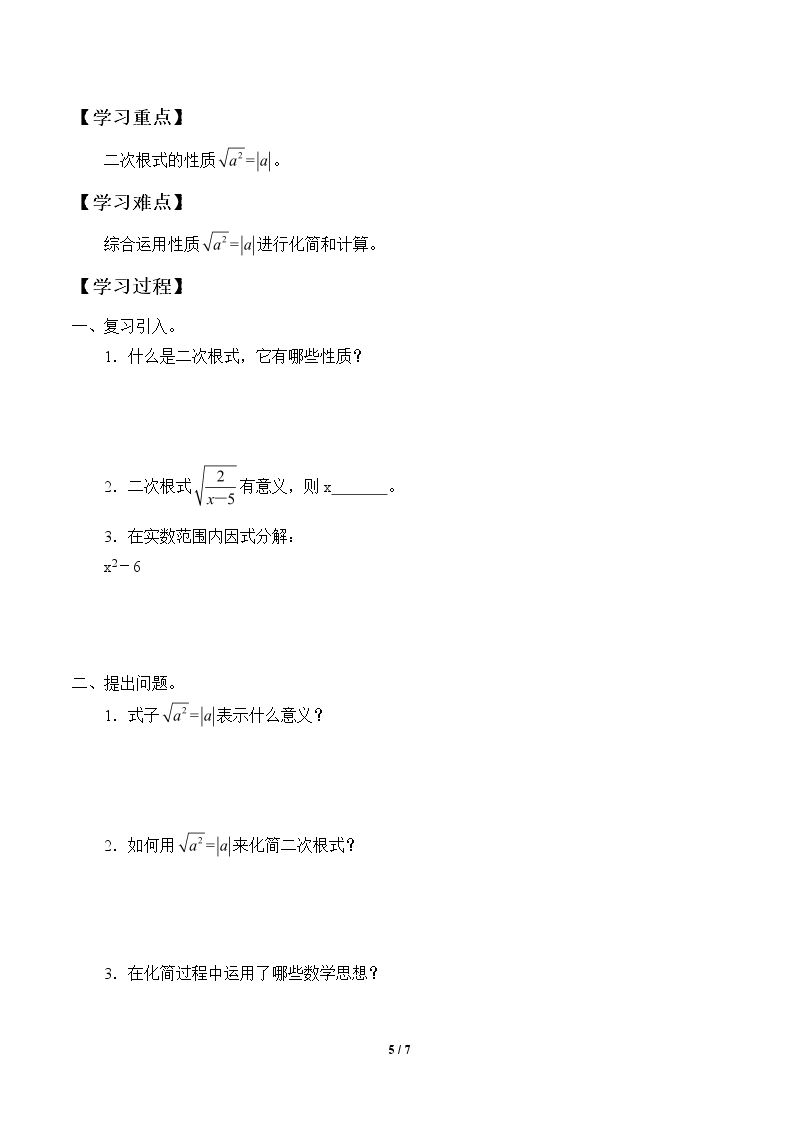 【学习重点】

二次根式的性质$\sqrt{a^2}=|a|$。

【学习难点】

综合运用性质$\sqrt{a^2}=|a|$进行化简和计算。

【学习过程】

一、复习引入。

1．什么是二次根式，它有哪些性质？

2．二次根式$\sqrt{\frac{2}{x-5}}$有意义，则x____。

3．在实数范围内因式分解：

$x^2-6$

二、提出问题。

1．式子$\sqrt{a^2}=|a|$表示什么意义？

2．如何用$\sqrt{a^2}=|a|$来化简二次根式？

3．在化简过程中运用了哪些数学思想？

5 / 7